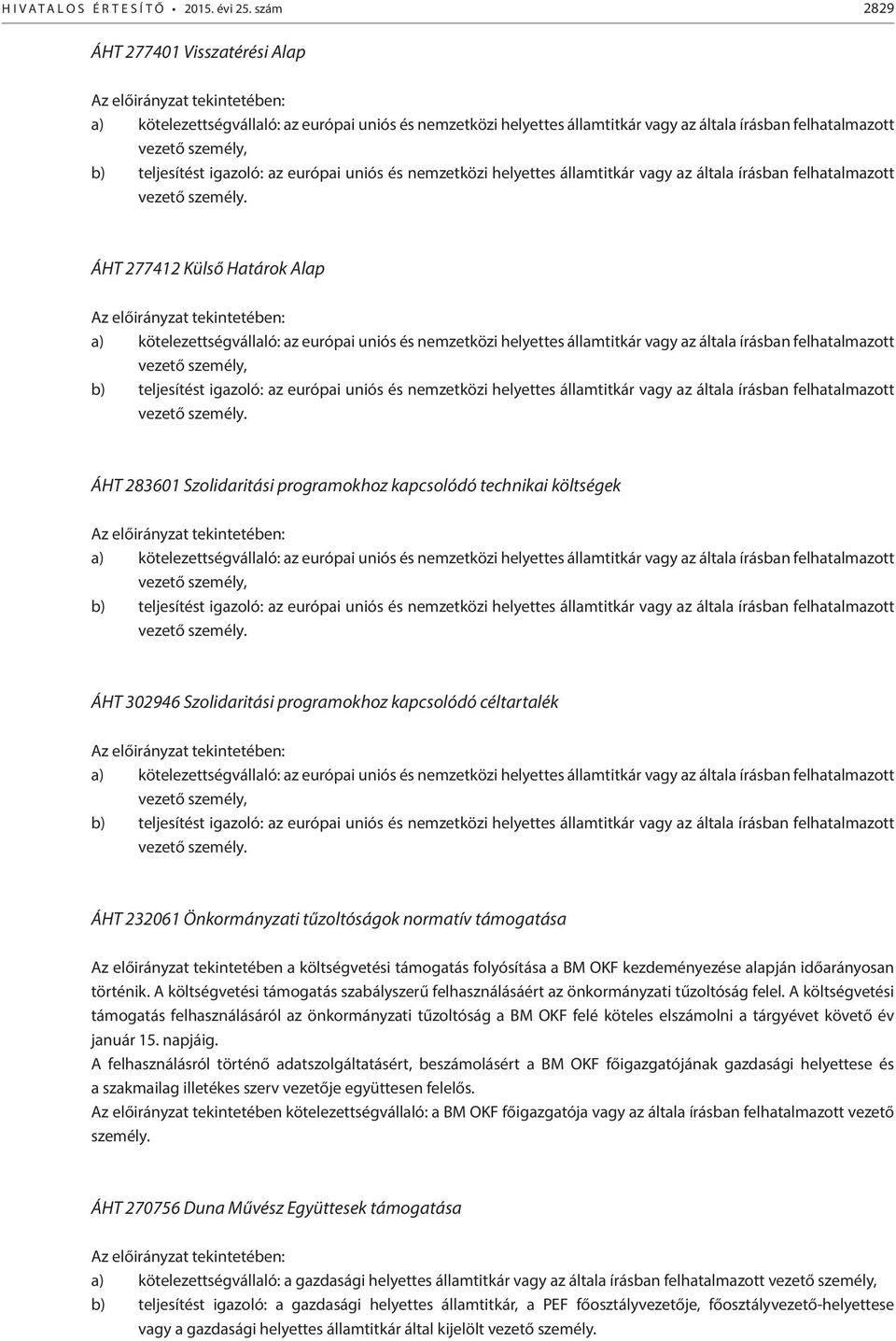 HIVATALOS ÉRTESÍTŐ • 2015. évi 25. szám 2829

ÁHT 277401 Visszatérési Alap

Az előirányzat tekintetében:
a) kötelezettségvállaló: az európai uniós és nemzetközi helyettes államtitkár vagy az általa írásban felhatalmazott vezető személy,
b) teljesítést igazoló: az európai uniós és nemzetközi helyettes államtitkár vagy az általa írásban felhatalmazott vezető személy.

ÁHT 277412 Külső Határok Alap

Az előirányzat tekintetében:
a) kötelezettségvállaló: az európai uniós és nemzetközi helyettes államtitkár vagy az általa írásban felhatalmazott vezető személy,
b) teljesítést igazoló: az európai uniós és nemzetközi helyettes államtitkár vagy az általa írásban felhatalmazott vezető személy.

ÁHT 283601 Szolidaritási programokhoz kapcsolódó technikai költségek

Az előirányzat tekintetében:
a) kötelezettségvállaló: az európai uniós és nemzetközi helyettes államtitkár vagy az általa írásban felhatalmazott vezető személy,
b) teljesítést igazoló: az európai uniós és nemzetközi helyettes államtitkár vagy az általa írásban felhatalmazott vezető személy.

ÁHT 302946 Szolidaritási programokhoz kapcsolódó céltartalék

Az előirányzat tekintetében:
a) kötelezettségvállaló: az európai uniós és nemzetközi helyettes államtitkár vagy az általa írásban felhatalmazott vezető személy,
b) teljesítést igazoló: az európai uniós és nemzetközi helyettes államtitkár vagy az általa írásban felhatalmazott vezető személy.

ÁHT 232061 Önkormányzati tűzoltóságok normatív támogatása

Az előirányzat tekintetében a költségvetési támogatás folyósítása a BM OKF kezdeményezése alapján időarányosan történik. A költségvetési támogatás szabályszerű felhasználásáért az önkormányzati tűzoltóság felel. A költségvetési támogatás felhasználásáról az önkormányzati tűzoltóság a BM OKF felé köteles elszámolni a tárgyévet követő év január 15. napjáig.
A felhasználásról történő adatszolgáltatásért, beszámolásért a BM OKF főigazgatójának gazdasági helyettese és a szakmailag illetékes szerv vezetője együttesen felelős.
Az előirányzat tekintetében kötelezettségvállaló: a BM OKF főigazgatója vagy az általa írásban felhatalmazott vezető személy.

ÁHT 270756 Duna Művész Együttesek támogatása

Az előirányzat tekintetében:
a) kötelezettségvállaló: a gazdasági helyettes államtitkár vagy az általa írásban felhatalmazott vezető személy,
b) teljesítést igazoló: a gazdasági helyettes államtitkár, a PEF főosztályvezetője, főosztályvezető-helyettese vagy a gazdasági helyettes államtitkár által kijelölt vezető személy.